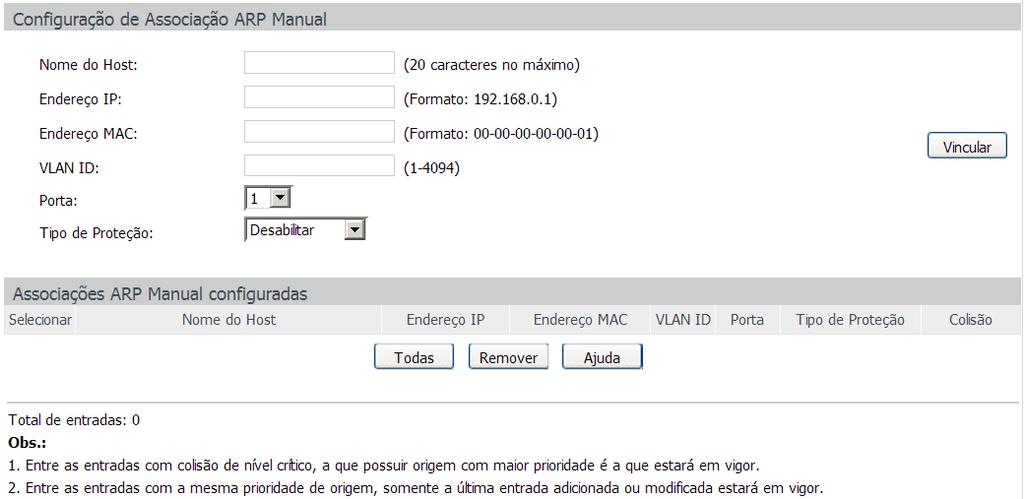 Configuração de Associação ARP Manual

Nome do Host: (20 caracteres no máximo)

Endereço IP: (Formato: 192.168.0.1)

Endereço MAC: (Formato: 00-00-00-00-00-01)

VLAN ID: (1-4094)

Porta: 1

Tipo de Proteção: Desabilitar

Vincular

Associações ARP Manual configuradas

| Selecionar | Nome do Host | Endereço IP | Endereço MAC | VLAN ID | Porta | Tipo de Proteção | Colisão |
|---|---|---|---|---|---|---|---|

Todas Remover Ajuda

Total de entradas: 0

Obs.:

1. Entre as entradas com colisão de nível crítico, a que possuir origem com maior prioridade é a que estará em vigor.

2. Entre as entradas com a mesma prioridade de origem, somente a última entrada adicionada ou modificada estará em vigor.